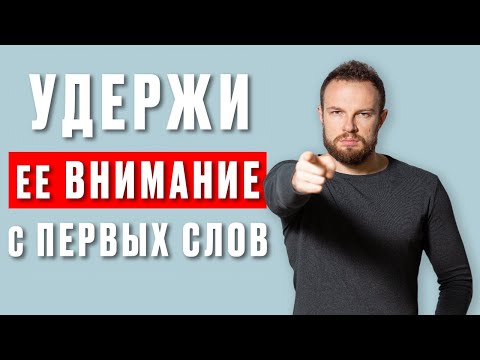 УДЕРЖИ
ЕЕ ВНИМАНИЕ
С ПЕРВЫХ СЛОВ